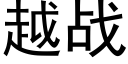 越战